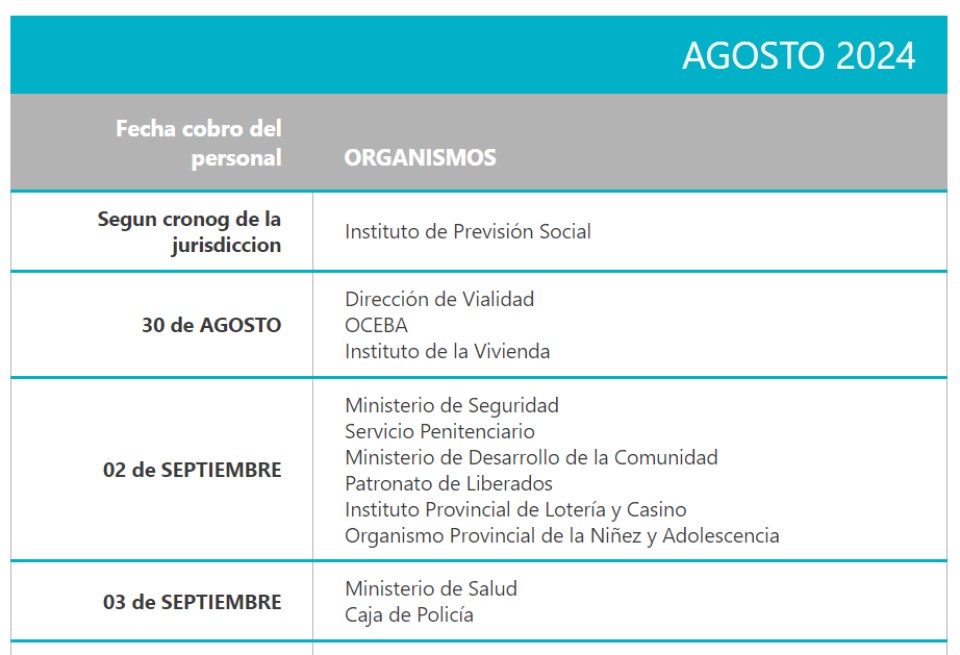 AGOSTO 2024

| Fecha cobro del personal | ORGANISMOS |
|---|---|
| Segun cronog de la jurisdiccion | Instituto de Previsión Social |
| 30 de AGOSTO | Dirección de Vialidad<br>OCEBA<br>Instituto de la Vivienda |
| 02 de SEPTIEMBRE | Ministerio de Seguridad<br>Servicio Penitenciario<br>Ministerio de Desarrollo de la Comunidad<br>Patronato de Liberados<br>Instituto Provincial de Lotería y Casino<br>Organismo Provincial de la Niñez y Adolescencia |
| 03 de SEPTIEMBRE | Ministerio de Salud<br>Caja de Policía |